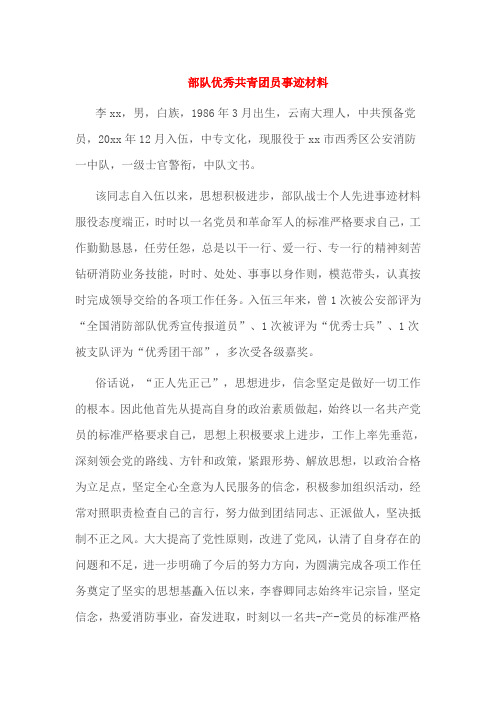 部队优秀共青团员事迹材料

李xx，男，白族，1986年3月出生，云南大理人，中共预备党员，20xx年12月入伍，中专文化，现服役于xx市西秀区公安消防一中队，一级士官警衔，中队文书。

该同志自入伍以来，思想积极进步，部队战士个人先进事迹材料服役态度端正，时时以一名党员和革命军人的标准严格要求自己，工作勤勤恳恳，任劳任怨，总是以干一行、爱一行、专一行的精神刻苦钻研消防业务技能，时时、处处、事事以身作则，模范带头，认真按时完成领导交给的各项工作任务。入伍三年来，曾1次被公安部评为“全国消防部队优秀宣传报道员”、1次被评为“优秀士兵”、1次被支队评为“优秀团干部”，多次受各级嘉奖。

俗话说，“正人先正己”，思想进步，信念坚定是做好一切工作的根本。因此他首先从提高自身的政治素质做起，始终以一名共产党员的标准严格要求自己，思想上积极要求上进步，工作上率先垂范，深刻领会党的路线、方针和政策，紧跟形势、解放思想，以政治合格为立足点，坚定全心全意为人民服务的信念，积极参加组织活动，经常对照职责检查自己的言行，努力做到团结同志、正派做人，坚决抵制不正之风。大大提高了党性原则，改进了党风，认清了自身存在的问题和不足，进一步明确了今后的努力方向，为圆满完成各项工作任务奠定了坚实的思想基矗入伍以来，李睿卿同志始终牢记宗旨，坚定信念，热爱消防事业，奋发进取，时刻以一名共-产-党员的标准严格